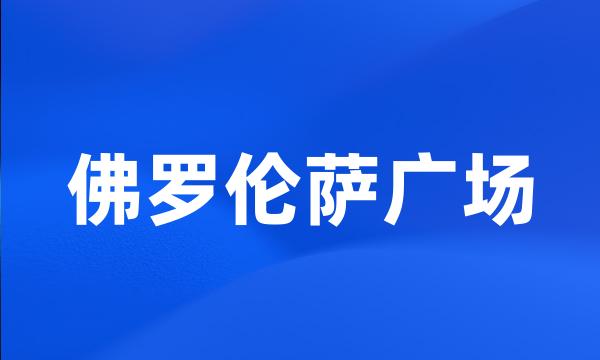 佛罗伦萨广场